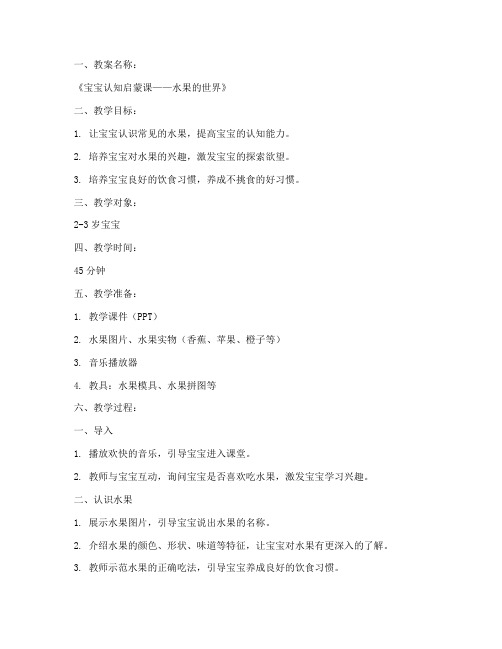 一、教案名称：

《宝宝认知启蒙课——水果的世界》

二、教学目标：

1. 让宝宝认识常见的水果，提高宝宝的认知能力。

2. 培养宝宝对水果的兴趣，激发宝宝的探索欲望。

3. 培养宝宝良好的饮食习惯，养成不挑食的好习惯。

三、教学对象：

2-3 岁宝宝

四、教学时间：

45 分钟

五、教学准备：

1. 教学课件（PPT）

2. 水果图片、水果实物（香蕉、苹果、橙子等）

3. 音乐播放器

4. 教具：水果模具、水果拼图等

六、教学过程：

一、导入

1. 播放欢快的音乐，引导宝宝进入课堂。

2. 教师与宝宝互动，询问宝宝是否喜欢吃水果，激发宝宝学习兴趣。

二、认识水果

1. 展示水果图片，引导宝宝说出水果的名称。

2. 介绍水果的颜色、形状、味道等特征，让宝宝对水果有更深入的了解。

3. 教师示范水果的正确吃法，引导宝宝养成良好的饮食习惯。